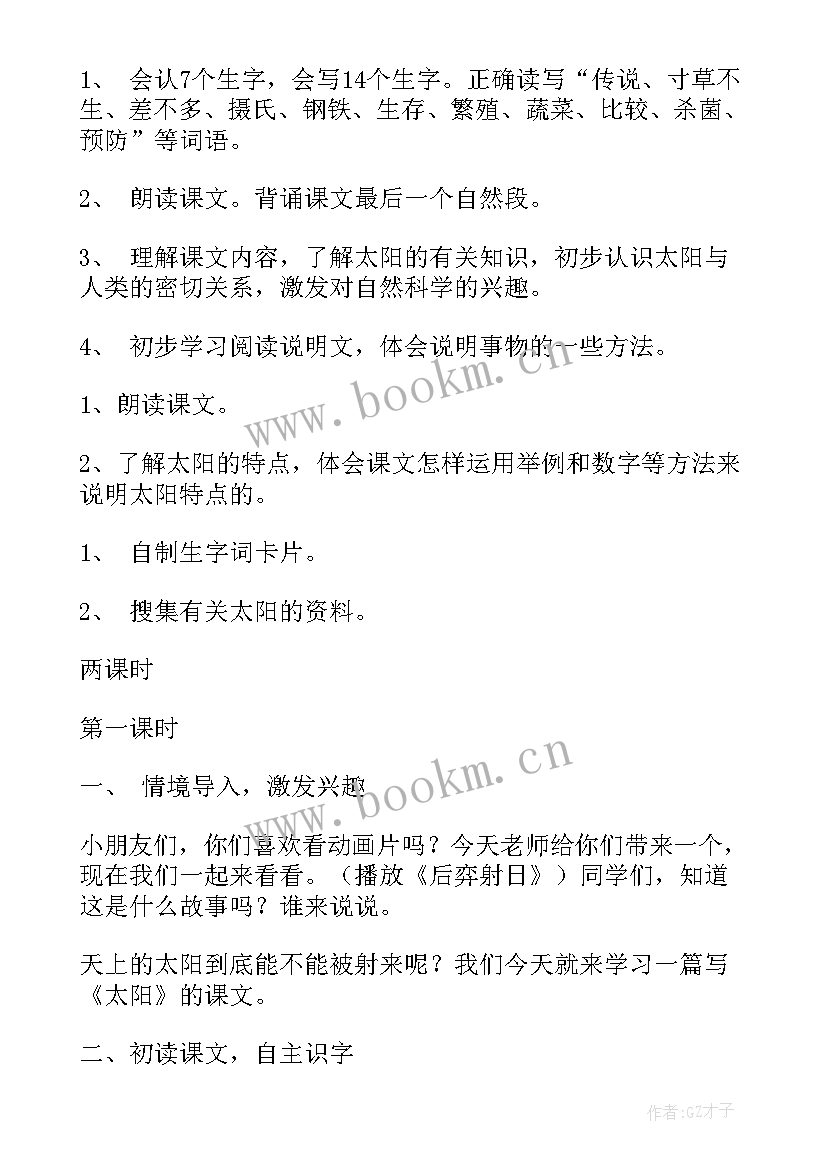 1、 会认7个生字，会写14个生字。正确读写“传说、寸草不生、差不多、摄氏、钢铁、生存、繁殖、蔬菜、比较、杀菌、预防”等词语。

2、 朗读课文。背诵课文最后一个自然段。

3、 理解课文内容，了解太阳的有关知识，初步认识太阳与人类的密切关系，激发对自然科学的兴趣。

4、 初步学习阅读说明文，体会说明事物的一些方法。

1、朗读课文。

2、了解太阳的特点，体会课文怎样运用举例和数字等方法来说明太阳特点的。

1、 自制生字词卡片。

2、 搜集有关太阳的资料。

两课时

第一课时

一、 情境导入，激发兴趣

小朋友们，你们喜欢看动画片吗？今天老师给你们带来一个，现在我们一起来看看。（播放《后弈射日》）同学们，知道这是什么故事吗？谁来说说。

天上的太阳到底能不能被射来呢？我们今天就来学习一篇写《太阳》的课文。

二、初读课文，自主识字

www.bookm.cn

www.bookm.cn

作者:GZ才子